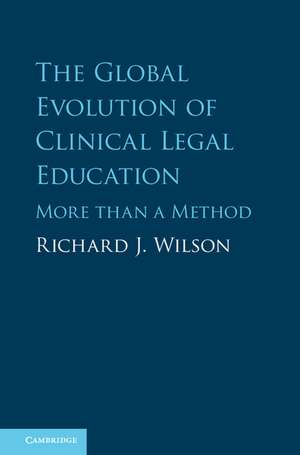 The Global Evolution of Clinical Legal Education

More than a Method

Richard J. Wilson

Cambridge